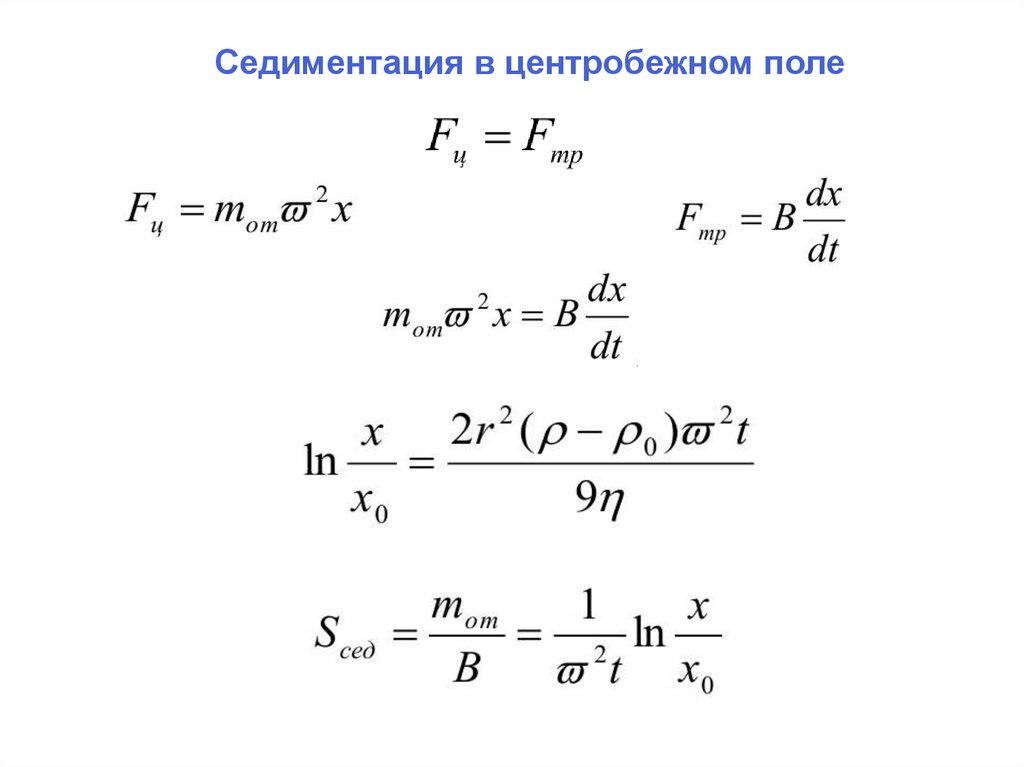 Седиментация в центробежном поле

$F_ц = F_{тр}$

$F_ц = m_{от}\varpi^2 x$

$F_{тр} = B\frac{dx}{dt}$

$m_{от}\varpi^2 x = B\frac{dx}{dt}$

$\ln\frac{x}{x_0} = \frac{2r^2(\rho - \rho_0)\varpi^2 t}{9\eta}$

$S_{сед} = \frac{m_{от}}{B} = \frac{1}{\varpi^2 t}\ln\frac{x}{x_0}$